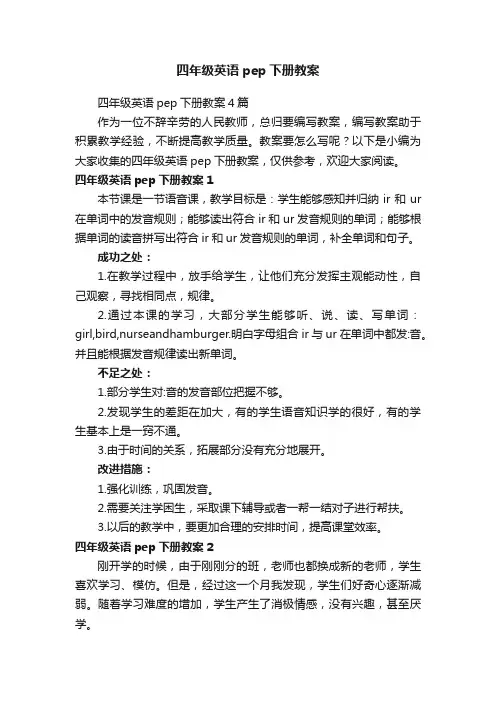 四年级英语 pep 下册教案

四年级英语 pep 下册教案 4 篇

作为一位不辞辛劳的人民教师，总归要编写教案，编写教案助于积累教学经验，不断提高教学质量。教案要怎么写呢？以下是小编为大家收集的四年级英语 pep 下册教案，仅供参考，欢迎大家阅读。

四年级英语 pep 下册教案 1

本节课是一节语音课，教学目标是：学生能够感知并归纳 ir 和 ur 在单词中的发音规则；能够读出符合 ir 和 ur 发音规则的单词；能够根据单词的读音拼写出符合 ir 和 ur 发音规则的单词，补全单词和句子。

成功之处：

1.在教学过程中，放手给学生，让他们充分发挥主观能动性，自己观察，寻找相同点，规律。

2.通过本课的学习，大部分学生能够听、说、读、写单词：girl,bird,nurseandhamburger.明白字母组合 ir 与 ur 在单词中都发:音。并且能根据发音规律读出新单词。

不足之处：

1.部分学生对:音的发音部位把握不够。

2.发现学生的差距在加大，有的学生语音知识学的很好，有的学生基本上是一窍不通。

3.由于时间的关系，拓展部分没有充分地展开。

改进措施：

1.强化训练，巩固发音。

2.需要关注学困生，采取课下辅导或者一帮一结对子进行帮扶。

3.以后的教学中，要更加合理的安排时间，提高课堂效率。

四年级英语 pep 下册教案 2

刚开学的时候，由于刚刚分的班，老师也都换成新的老师，学生喜欢学习、模仿。但是，经过这一个月我发现，学生们好奇心逐渐减弱。随着学习难度的增加，学生产生了消极情感，没有兴趣，甚至厌学。